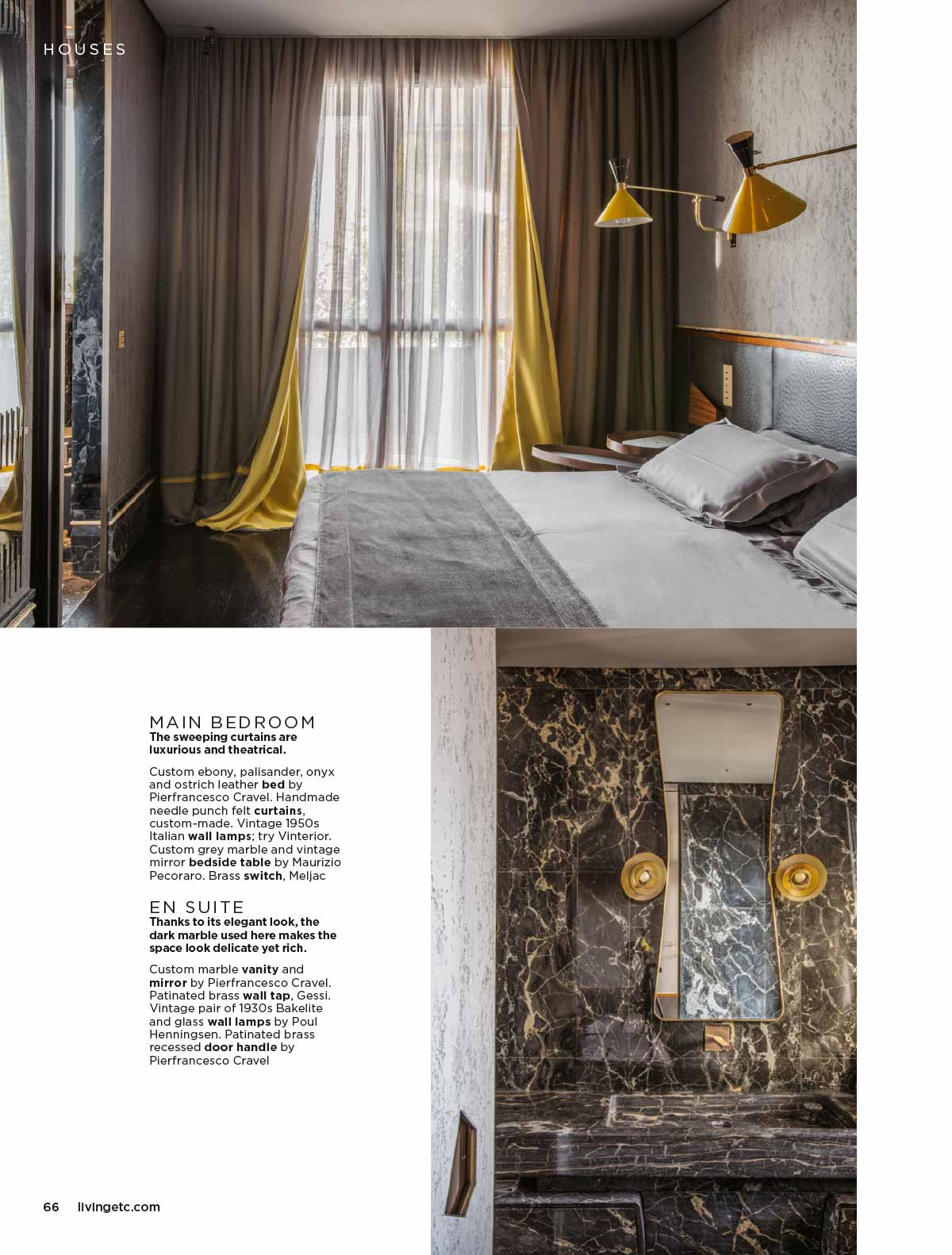 HOUSES

MAIN BEDROOM
The sweeping curtains are luxurious and theatrical.

Custom ebony, palisander, onyx and ostrich leather bed by Pierfrancesco Cravel. Handmade needle punch felt curtains, custom-made. Vintage 1950s Italian wall lamps; try Vinterior. Custom grey marble and vintage mirror bedside table by Maurizio Pecoraro. Brass switch, Meljac

EN SUITE
Thanks to its elegant look, the dark marble used here makes the space look delicate yet rich.

Custom marble vanity and mirror by Pierfrancesco Cravel. Patinated brass wall tap, Gessi. Vintage pair of 1930s Bakelite and glass wall lamps by Poul Henningsen. Patinated brass recessed door handle by Pierfrancesco Cravel

66 livingetc.com